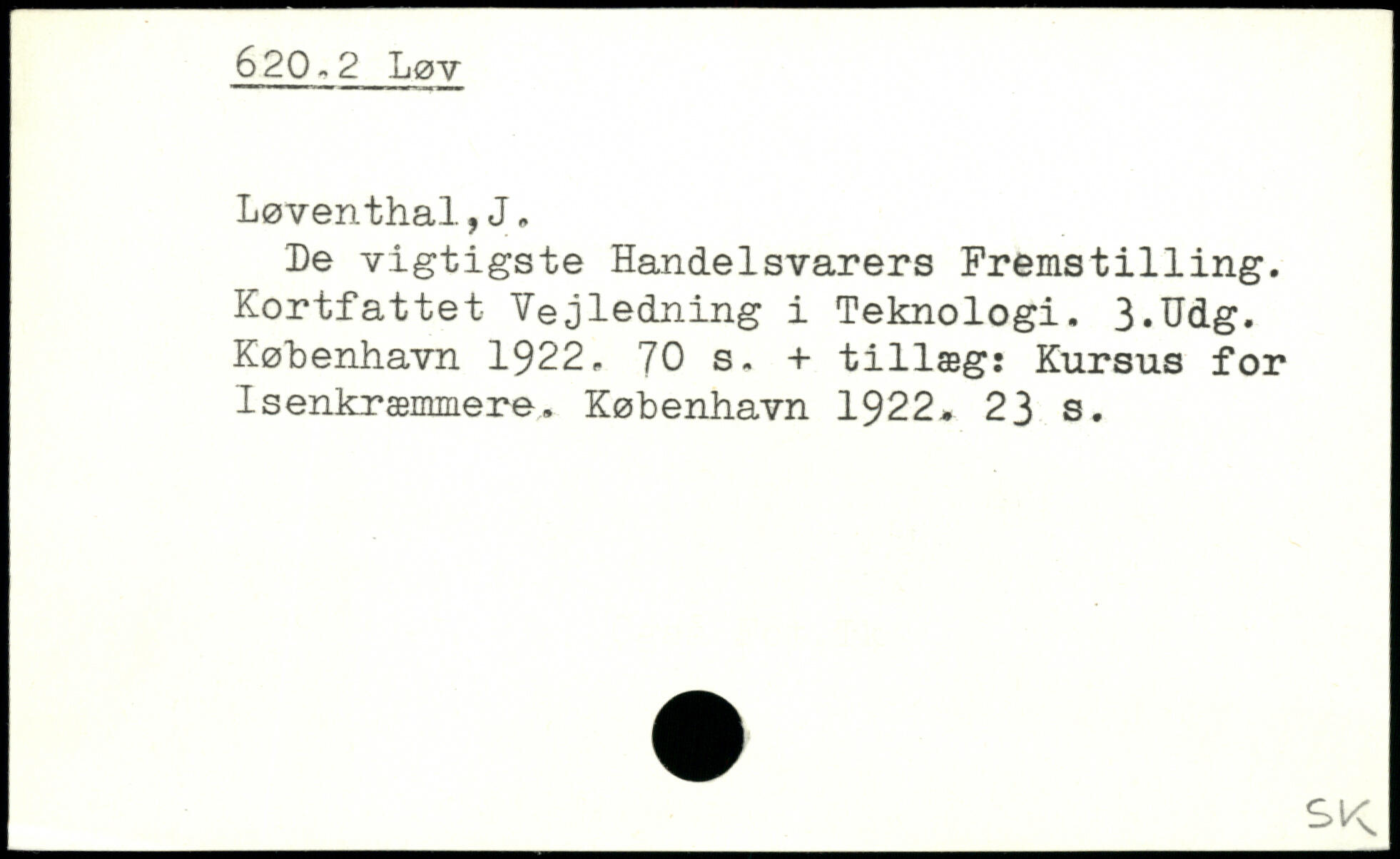 620.2 Løv

Løventhal,J.

De vigtigste Handelsvarers Fremstilling. Kortfattet Vejledning i Teknologi. 3.Udg. København 1922. 70 s. + tillæg: Kursus for Isenkræmmere. København 1922. 23 s.

SK